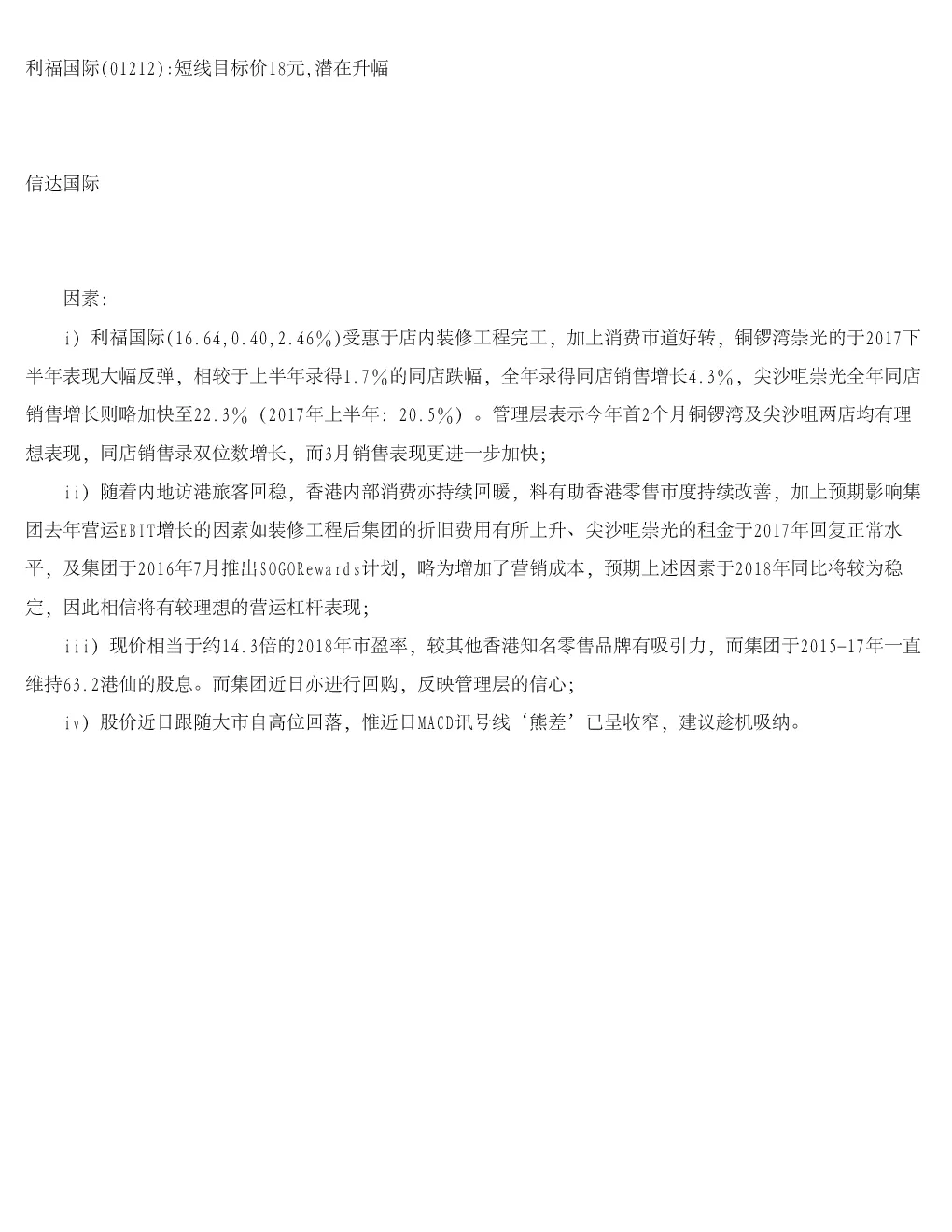 利福国际(01212):短线目标价18元,潜在升幅

信达国际

因素:

i）利福国际(16.64,0.40,2.46%)受惠于店内装修工程完工，加上消费市道好转，铜锣湾崇光的于2017下半年表现大幅反弹，相较于上半年录得1.7%的同店跌幅，全年录得同店销售增长4.3%，尖沙咀崇光全年同店销售增长则略加快至22.3%（2017年上半年：20.5%）。管理层表示今年首2个月铜锣湾及尖沙咀两店均有理想表现，同店销售录双位数增长，而3月销售表现更进一步加快；

ii）随着内地访港旅客回稳，香港内部消费亦持续回暖，料有助香港零售市度持续改善，加上预期影响集团去年营运EBIT增长的因素如装修工程后集团的折旧费用有所上升、尖沙咀崇光的租金于2017年回复正常水平，及集团于2016年7月推出SOGORewards计划，略为增加了营销成本，预期上述因素于2018年同比将较为稳定，因此相信将有较理想的营运杠杆表现；

iii）现价相当于约14.3倍的2018年市盈率，较其他香港知名零售品牌有吸引力，而集团于2015-17年一直维持63.2港仙的股息。而集团近日亦进行回购，反映管理层的信心；

iv）股价近日跟随大市自高位回落，惟近日MACD讯号线‘熊差’已呈收窄，建议趁机吸纳。